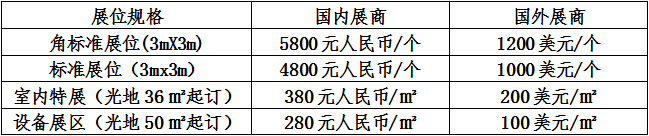 | 展位规格 | 国内展商 | 国外展商 |
|---|---|---|
| 角标准展位(3mX3m) | 5800 元人民币/个 | 1200 美元/个 |
| 标准展位（3mx3m） | 4800 元人民币/个 | 1000 美元/个 |
| 室内特展（光地 36 ㎡起订） | 380 元人民币/㎡ | 200 美元/㎡ |
| 设备展区（光地 50 ㎡起订） | 280 元人民币/㎡ | 100 美元/㎡ |